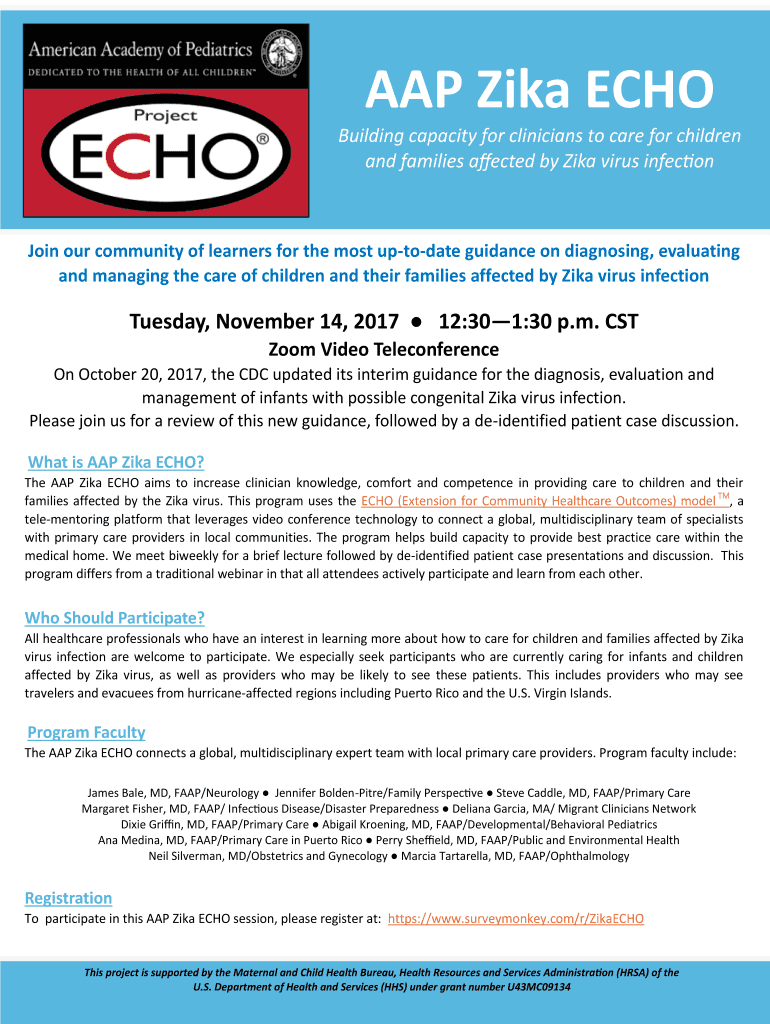 American Academy of Pediatrics
DEDICATED TO THE HEALTH OF ALL CHILDREN™

Project
ECHO®

AAP Zika ECHO

Building capacity for clinicians to care for children and families affected by Zika virus infection

Join our community of learners for the most up-to-date guidance on diagnosing, evaluating and managing the care of children and their families affected by Zika virus infection

Tuesday, November 14, 2017 ● 12:30—1:30 p.m. CST

Zoom Video Teleconference

On October 20, 2017, the CDC updated its interim guidance for the diagnosis, evaluation and management of infants with possible congenital Zika virus infection.
Please join us for a review of this new guidance, followed by a de-identified patient case discussion.

What is AAP Zika ECHO?

The AAP Zika ECHO aims to increase clinician knowledge, comfort and competence in providing care to children and their families affected by the Zika virus. This program uses the ECHO (Extension for Community Healthcare Outcomes) model™, a tele-mentoring platform that leverages video conference technology to connect a global, multidisciplinary team of specialists with primary care providers in local communities. The program helps build capacity to provide best practice care within the medical home. We meet biweekly for a brief lecture followed by de-identified patient case presentations and discussion. This program differs from a traditional webinar in that all attendees actively participate and learn from each other.

Who Should Participate?

All healthcare professionals who have an interest in learning more about how to care for children and families affected by Zika virus infection are welcome to participate. We especially seek participants who are currently caring for infants and children affected by Zika virus, as well as providers who may be likely to see these patients. This includes providers who may see travelers and evacuees from hurricane-affected regions including Puerto Rico and the U.S. Virgin Islands.

Program Faculty

The AAP Zika ECHO connects a global, multidisciplinary expert team with local primary care providers. Program faculty include:

James Bale, MD, FAAP/Neurology ● Jennifer Bolden-Pitre/Family Perspective ● Steve Caddle, MD, FAAP/Primary Care
Margaret Fisher, MD, FAAP/ Infectious Disease/Disaster Preparedness ● Deliana Garcia, MA/ Migrant Clinicians Network
Dixie Griffin, MD, FAAP/Primary Care ● Abigail Kroening, MD, FAAP/Developmental/Behavioral Pediatrics
Ana Medina, MD, FAAP/Primary Care in Puerto Rico ● Perry Sheffield, MD, FAAP/Public and Environmental Health
Neil Silverman, MD/Obstetrics and Gynecology ● Marcia Tartarella, MD, FAAP/Ophthalmology

Registration

To participate in this AAP Zika ECHO session, please register at: https://www.surveymonkey.com/r/ZikaECHO

This project is supported by the Maternal and Child Health Bureau, Health Resources and Services Administration (HRSA) of the U.S. Department of Health and Services (HHS) under grant number U43MC09134